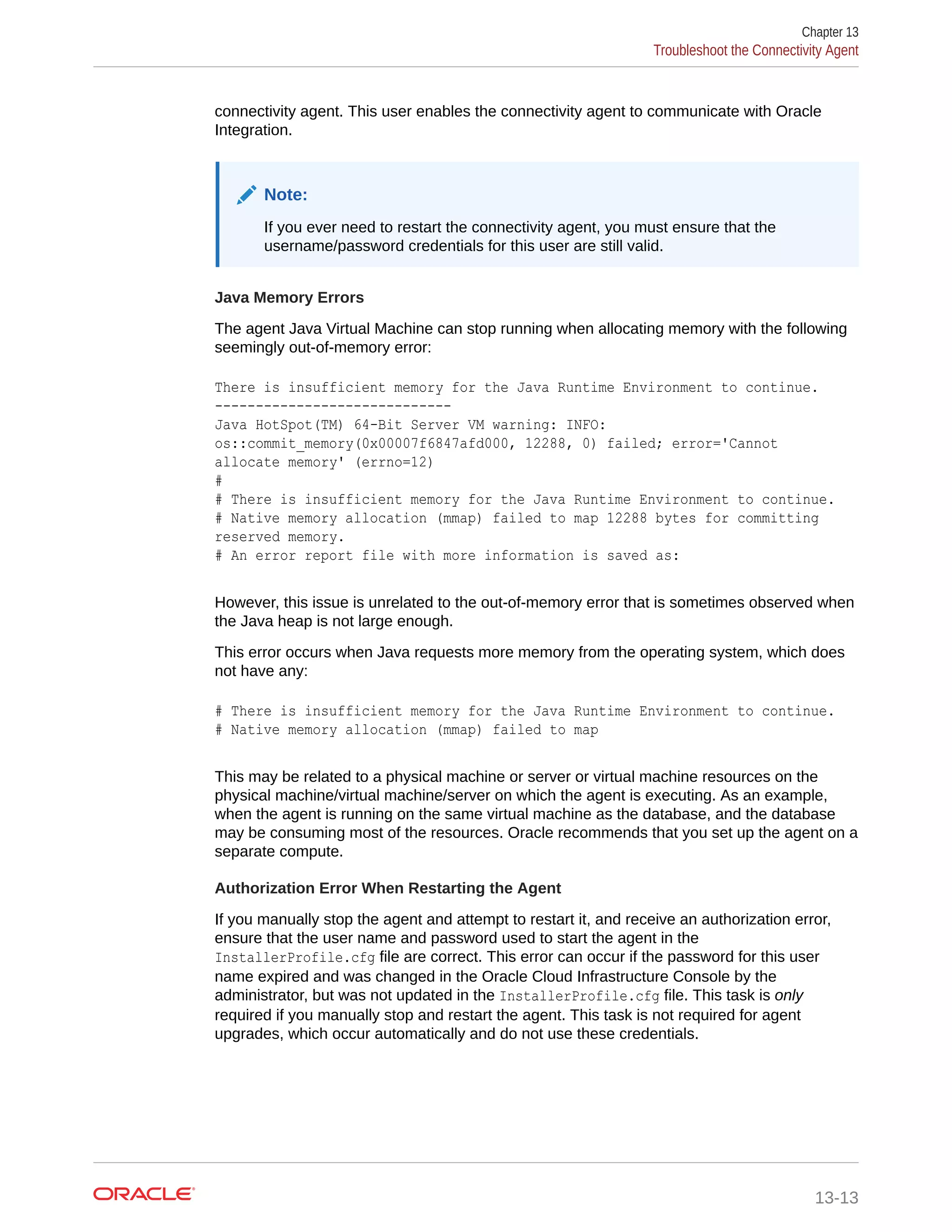 Chapter 13
Troubleshoot the Connectivity Agent

connectivity agent. This user enables the connectivity agent to communicate with Oracle Integration.

Note:

If you ever need to restart the connectivity agent, you must ensure that the username/password credentials for this user are still valid.

Java Memory Errors

The agent Java Virtual Machine can stop running when allocating memory with the following seemingly out-of-memory error:

There is insufficient memory for the Java Runtime Environment to continue.
-----------------------------
Java HotSpot(TM) 64-Bit Server VM warning: INFO:
os::commit_memory(0x00007f6847afd000, 12288, 0) failed; error='Cannot allocate memory' (errno=12)
#
# There is insufficient memory for the Java Runtime Environment to continue.
# Native memory allocation (mmap) failed to map 12288 bytes for committing reserved memory.
# An error report file with more information is saved as:

However, this issue is unrelated to the out-of-memory error that is sometimes observed when the Java heap is not large enough.

This error occurs when Java requests more memory from the operating system, which does not have any:

# There is insufficient memory for the Java Runtime Environment to continue.
# Native memory allocation (mmap) failed to map

This may be related to a physical machine or server or virtual machine resources on the physical machine/virtual machine/server on which the agent is executing. As an example, when the agent is running on the same virtual machine as the database, and the database may be consuming most of the resources. Oracle recommends that you set up the agent on a separate compute.

Authorization Error When Restarting the Agent

If you manually stop the agent and attempt to restart it, and receive an authorization error, ensure that the user name and password used to start the agent in the InstallerProfile.cfg file are correct. This error can occur if the password for this user name expired and was changed in the Oracle Cloud Infrastructure Console by the administrator, but was not updated in the InstallerProfile.cfg file. This task is only required if you manually stop and restart the agent. This task is not required for agent upgrades, which occur automatically and do not use these credentials.

ORACLE

13-13